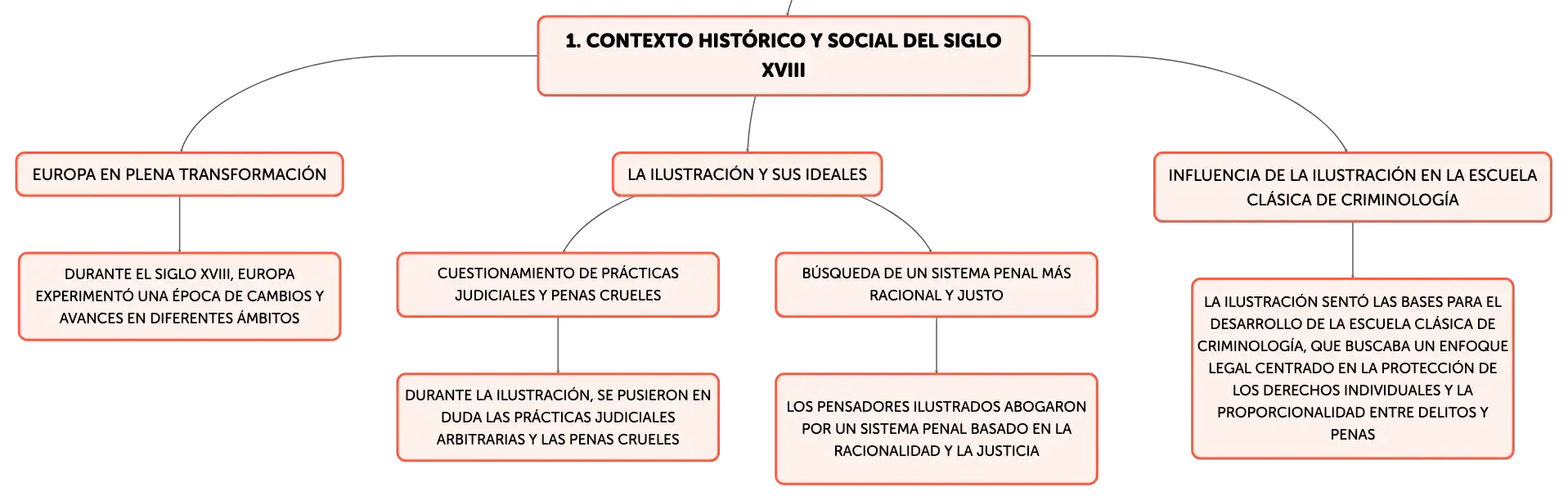 1. CONTEXTO HISTÓRICO Y SOCIAL DEL SIGLO XVIII

EUROPA EN PLENA TRANSFORMACIÓN

DURANTE EL SIGLO XVIII, EUROPA EXPERIMENTÓ UNA ÉPOCA DE CAMBIOS Y AVANCES EN DIFERENTES ÁMBITOS

LA ILUSTRACIÓN Y SUS IDEALES

CUESTIONAMIENTO DE PRÁCTICAS JUDICIALES Y PENAS CRUELES

DURANTE LA ILUSTRACIÓN, SE PUSIERON EN DUDA LAS PRÁCTICAS JUDICIALES ARBITRARIAS Y LAS PENAS CRUELES

BÚSQUEDA DE UN SISTEMA PENAL MÁS RACIONAL Y JUSTO

LOS PENSADORES ILUSTRADOS ABOGARON POR UN SISTEMA PENAL BASADO EN LA RACIONALIDAD Y LA JUSTICIA

INFLUENCIA DE LA ILUSTRACIÓN EN LA ESCUELA CLÁSICA DE CRIMINOLOGÍA

LA ILUSTRACIÓN SENTÓ LAS BASES PARA EL DESARROLLO DE LA ESCUELA CLÁSICA DE CRIMINOLOGÍA, QUE BUSCABA UN ENFOQUE LEGAL CENTRADO EN LA PROTECCIÓN DE LOS DERECHOS INDIVIDUALES Y LA PROPORCIONALIDAD ENTRE DELITOS Y PENAS